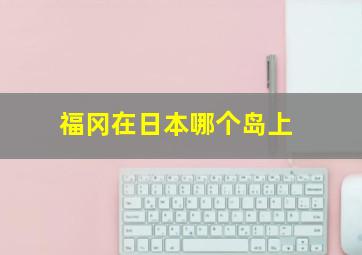 福冈在日本哪个岛上